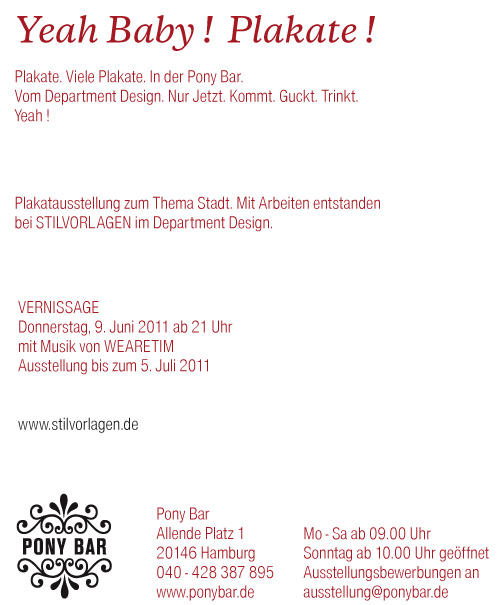 Yeah Baby ! Plakate !

Plakate. Viele Plakate. In der Pony Bar.
Vom Department Design. Nur Jetzt. Kommt. Guckt. Trinkt.
Yeah !

Plakatausstellung zum Thema Stadt. Mit Arbeiten entstanden bei STILVORLAGEN im Department Design.

VERNISSAGE
Donnerstag, 9. Juni 2011 ab 21 Uhr
mit Musik von WEARETIM
Ausstellung bis zum 5. Juli 2011

www.stilvorlagen.de

PONY BAR

Pony Bar
Allende Platz 1
20146 Hamburg
040 - 428 387 895
www.ponybar.de

Mo - Sa ab 09.00 Uhr
Sonntag ab 10.00 Uhr geöffnet
Ausstellungsbewerbungen an
ausstellung@ponybar.de